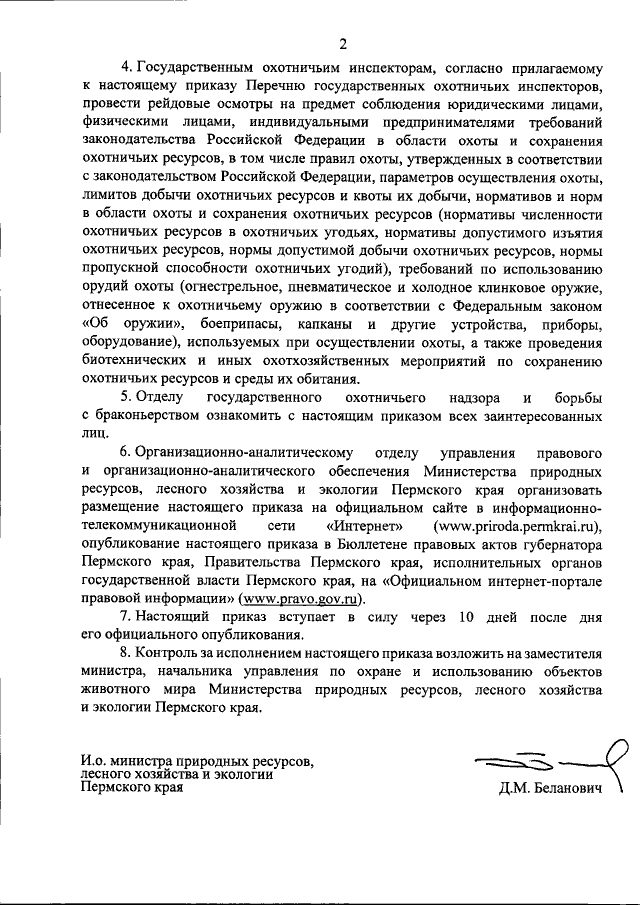 2

4. Государственным охотничьим инспекторам, согласно прилагаемому к настоящему приказу Перечню государственных охотничьих инспекторов, провести рейдовые осмотры на предмет соблюдения юридическими лицами, физическими лицами, индивидуальными предпринимателями требований законодательства Российской Федерации в области охоты и сохранения охотничьих ресурсов, в том числе правил охоты, утвержденных в соответствии с законодательством Российской Федерации, параметров осуществления охоты, лимитов добычи охотничьих ресурсов и квоты их добычи, нормативов и норм в области охоты и сохранения охотничьих ресурсов (нормативы численности охотничьих ресурсов в охотничьих угодьях, нормативы допустимого изъятия охотничьих ресурсов, нормы допустимой добычи охотничьих ресурсов, нормы пропускной способности охотничьих угодий), требований по использованию орудий охоты (огнестрельное, пневматическое и холодное клинковое оружие, отнесенное к охотничьему оружию в соответствии с Федеральным законом «Об оружии», боеприпасы, капканы и другие устройства, приборы, оборудование), используемых при осуществлении охоты, а также проведения биотехнических и иных охотхозяйственных мероприятий по сохранению охотничьих ресурсов и среды их обитания.

5. Отделу государственного охотничьего надзора и борьбы с браконьерством ознакомить с настоящим приказом всех заинтересованных лиц.

6. Организационно-аналитическому отделу управления правового и организационно-аналитического обеспечения Министерства природных ресурсов, лесного хозяйства и экологии Пермского края организовать размещение настоящего приказа на официальном сайте в информационно-телекоммуникационной сети «Интернет» (www.priroda.permkrai.ru), опубликование настоящего приказа в Бюллетене правовых актов губернатора Пермского края, Правительства Пермского края, исполнительных органов государственной власти Пермского края, на «Официальном интернет-портале правовой информации» (www.pravo.gov.ru).

7. Настоящий приказ вступает в силу через 10 дней после дня его официального опубликования.

8. Контроль за исполнением настоящего приказа возложить на заместителя министра, начальника управления по охране и использованию объектов животного мира Министерства природных ресурсов, лесного хозяйства и экологии Пермского края.

И.о. министра природных ресурсов, лесного хозяйства и экологии Пермского края

Д.М. Беланович